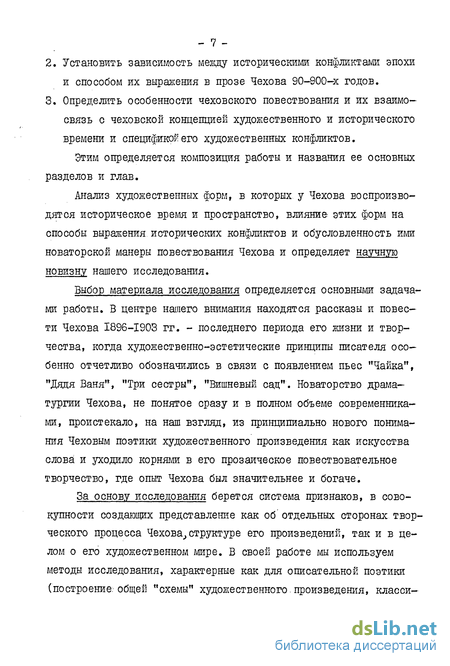 - 7 -

2. Установить зависимость между историческими конфликтами эпохи и способом их выражения в прозе Чехова 90-900-х годов.

3. Определить особенности чеховского повествования и их взаимосвязь с чеховской концепцией художественного и исторического времени и спецификой его художественных конфликтов.

Этим определяется композиция работы и названия ее основных разделов и глав.

Анализ художественных форм, в которых у Чехова воспроизводятся историческое время и пространство, влияние этих форм на способы выражения исторических конфликтов и обусловленность ими новаторской манеры повествования Чехова и определяет научную новизну нашего исследования.

Выбор материала исследования определяется основными задачами работы. В центре нашего внимания находятся рассказы и повести Чехова 1896-1903 гг. - последнего периода его жизни и творчества, когда художественно-эстетические принципы писателя особенно отчетливо обозначились в связи с появлением пьес "Чайка", "Дядя Ваня", "Три сестры", "Вишневый сад". Новаторство драматургии Чехова, не понятое сразу и в полном объеме современниками, проистекало, на наш взгляд, из принципиально нового понимания Чеховым поэтики художественного произведения как искусства слова и уходило корнями в его прозаическое повествовательное творчество, где опыт Чехова был значительнее и богаче.

За основу исследования берется система признаков, в совокупности создающих представление как об отдельных сторонах творческого процесса Чехова, структуре его произведений, так и в целом о его художественном мире. В своей работе мы используем методы исследования, характерные как для описательной поэтики (построение общей "схемы" художественного произведения, класси-

dsLib.net
библиотека диссертаций